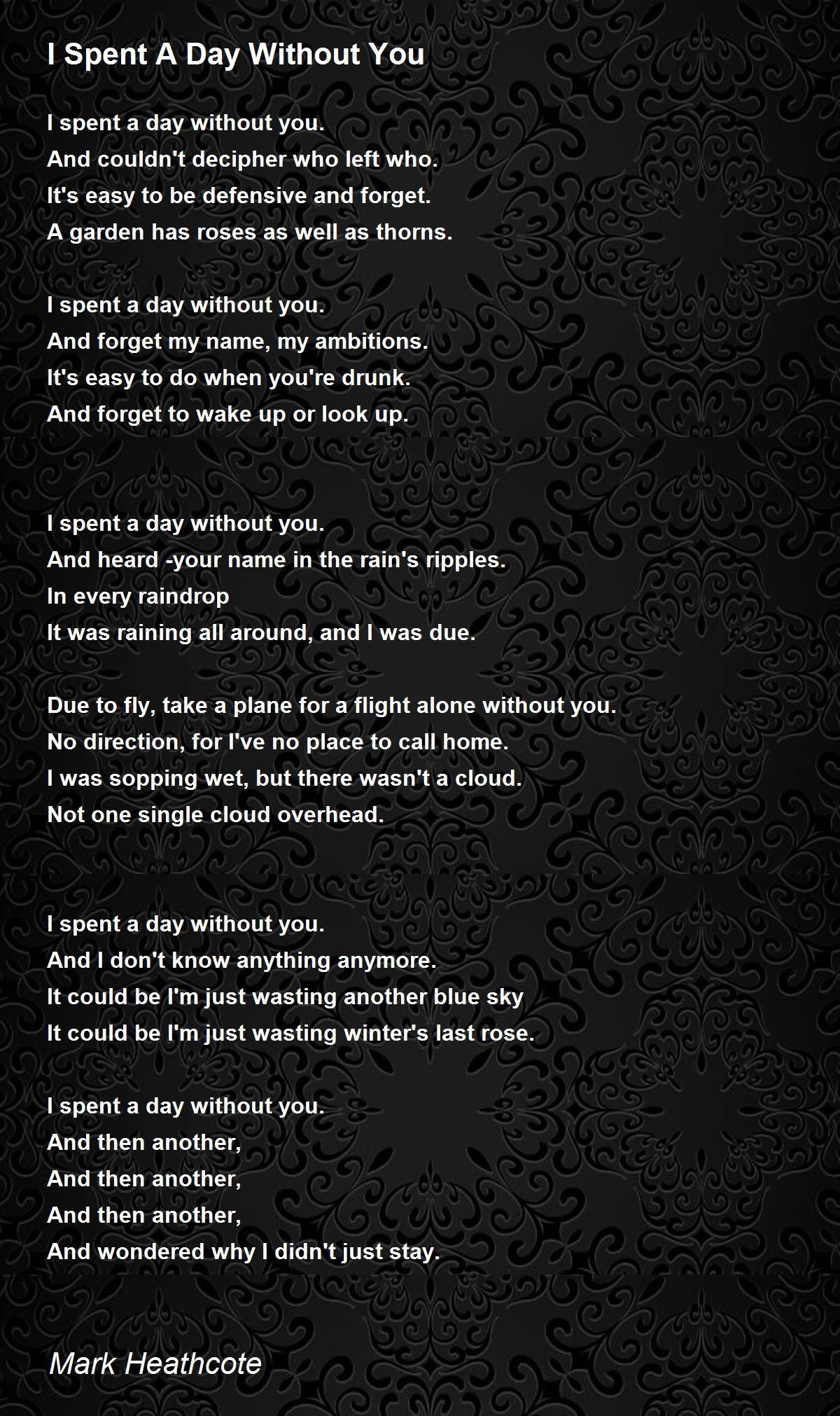 I Spent A Day Without You

I spent a day without you.
And couldn't decipher who left who.
It's easy to be defensive and forget.
A garden has roses as well as thorns.

I spent a day without you.
And forget my name, my ambitions.
It's easy to do when you're drunk.
And forget to wake up or look up.

I spent a day without you.
And heard -your name in the rain's ripples.
In every raindrop
It was raining all around, and I was due.

Due to fly, take a plane for a flight alone without you.
No direction, for I've no place to call home.
I was sopping wet, but there wasn't a cloud.
Not one single cloud overhead.

I spent a day without you.
And I don't know anything anymore.
It could be I'm just wasting another blue sky
It could be I'm just wasting winter's last rose.

I spent a day without you.
And then another,
And then another,
And then another,
And wondered why I didn't just stay.

Mark Heathcote